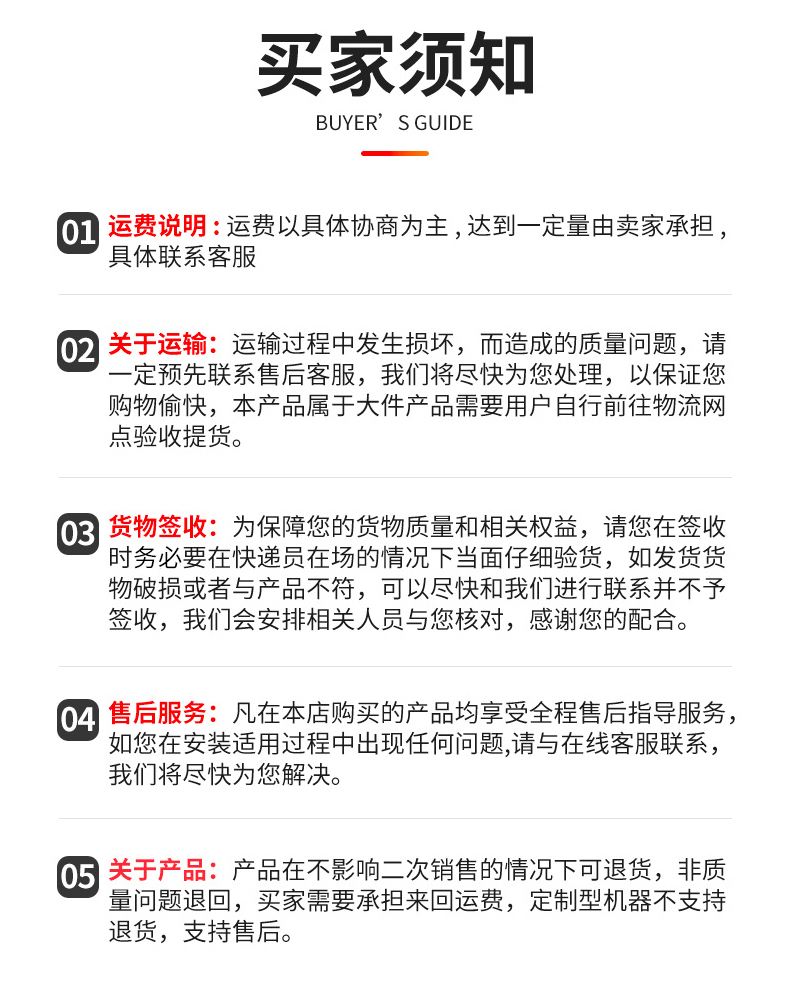 买家须知

BUYER'S GUIDE

01 运费说明：运费以具体协商为主，达到一定量由卖家承担，具体联系客服

02 关于运输：运输过程中发生损坏，而造成的质量问题，请一定预先联系售后客服，我们将尽快为您处理，以保证您购物愉快，本产品属于大件产品需要用户自行前往物流网点验收提货。

03 货物签收：为保障您的货物质量和相关权益，请您在签收时务必要在快递员在场的情况下当面仔细验货，如发货货物破损或者与产品不符，可以尽快和我们进行联系并不予签收，我们会安排相关人员与您核对，感谢您的配合。

04 售后服务：凡在本店购买的产品均享受全程售后指导服务，如您在安装适用过程中出现任何问题,请与在线客服联系，我们将尽快为您解决。

05 关于产品：产品在不影响二次销售的情况下可退货，非质量问题退回，买家需要承担来回运费，定制型机器不支持退货，支持售后。